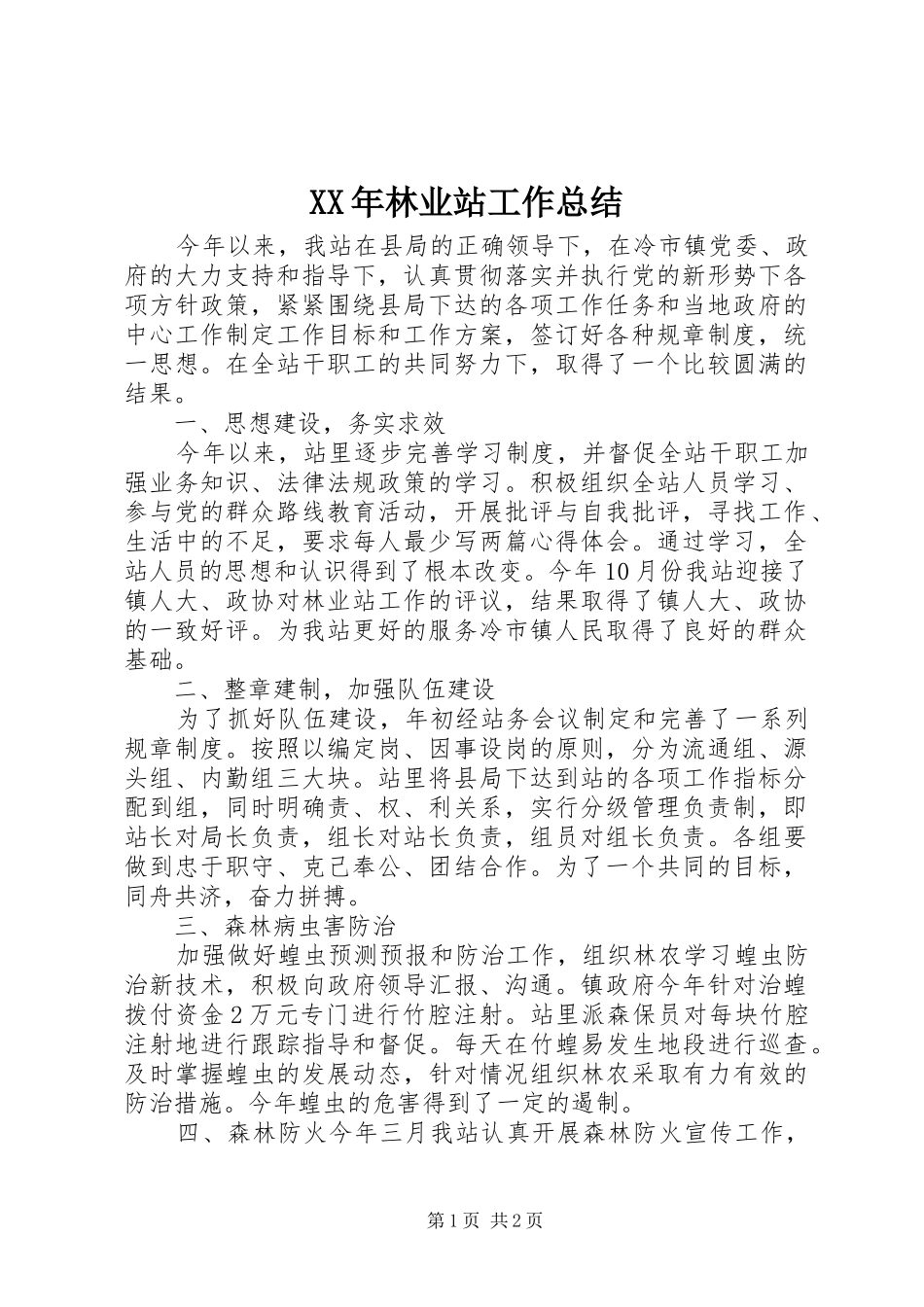 XX年林业站工作总结

今年以来，我站在县局的正确领导下，在冷市镇党委、政府的大力支持和指导下，认真贯彻落实并执行党的新形势下各项方针政策，紧紧围绕县局下达的各项工作任务和当地政府的中心工作制定工作目标和工作方案，签订好各种规章制度，统一思想。在全站干职工的共同努力下，取得了一个比较圆满的结果。

一、思想建设，务实求效

今年以来，站里逐步完善学习制度，并督促全站干职工加强业务知识、法律法规政策的学习。积极组织全站人员学习、参与党的群众路线教育活动，开展批评与自我批评，寻找工作、生活中的不足，要求每人最少写两篇心得体会。通过学习，全站人员的思想和认识得到了根本改变。今年10月份我站迎接了镇人大、政协对林业站工作的评议，结果取得了镇人大、政协的一致好评。为我站更好的服务冷市镇人民取得了良好的群众基础。

二、整章建制，加强队伍建设

为了抓好队伍建设，年初经站务会议制定和完善了一系列规章制度。按照以编定岗、因事设岗的原则，分为流通组、源头组、内勤组三大块。站里将县局下达到站的各项工作指标分配到组，同时明确责、权、利关系，实行分级管理负责制，即站长对局长负责，组长对站长负责，组员对组长负责。各组要做到忠于职守、克己奉公、团结合作。为了一个共同的目标，同舟共济，奋力拼搏。

三、森林病虫害防治

加强做好蝗虫预测预报和防治工作，组织林农学习蝗虫防治新技术，积极向政府领导汇报、沟通。镇政府今年针对治蝗拨付资金2万元专门进行竹腔注射。站里派森保员对每块竹腔注射地进行跟踪指导和督促。每天在竹蝗易发生地段进行巡查。及时掌握蝗虫的发展动态，针对情况组织林农采取有力有效的防治措施。今年蝗虫的危害得到了一定的遏制。

四、森林防火今年三月我站认真开展森林防火宣传工作，

第1页 共2页